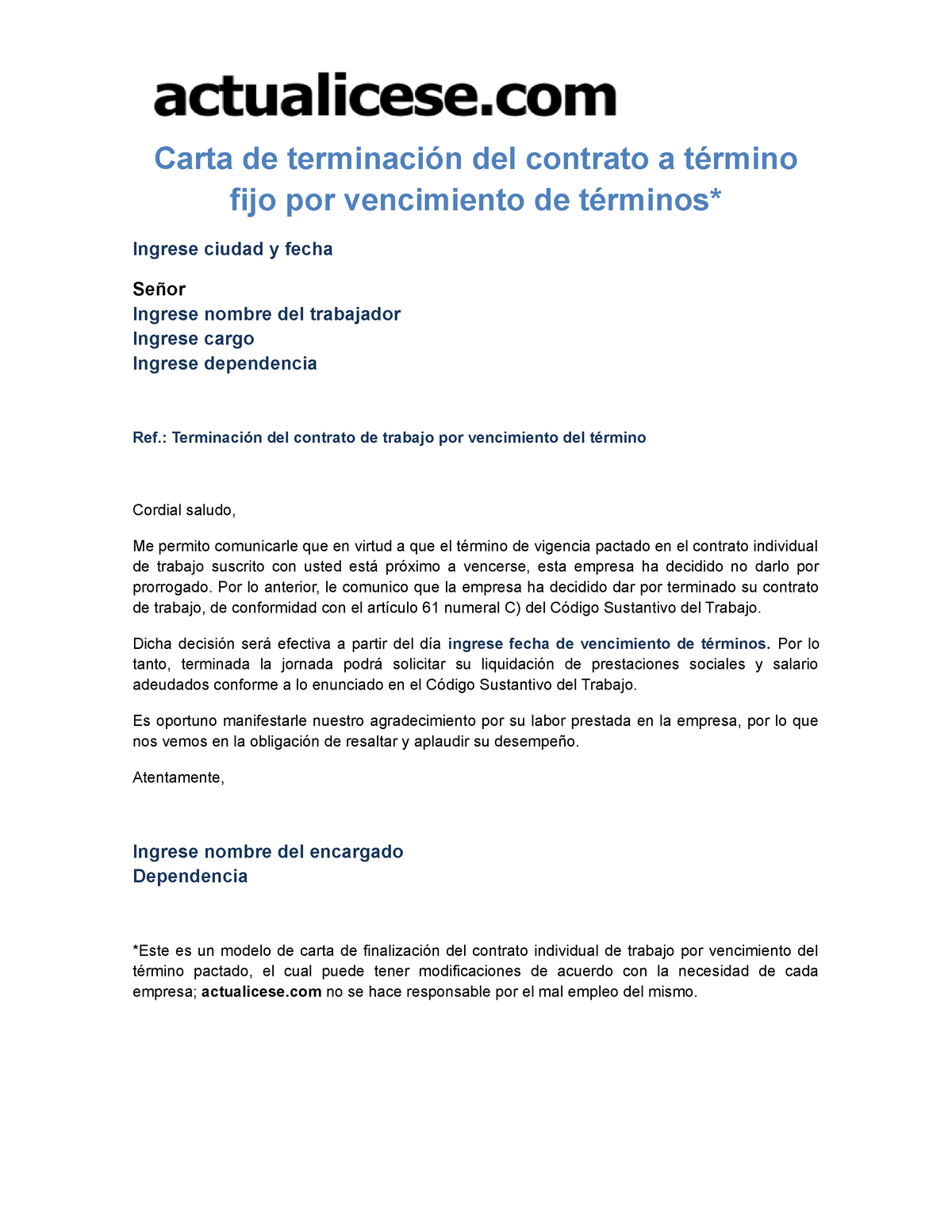 actualicese.com

Carta de terminación del contrato a término fijo por vencimiento de términos*

Ingrese ciudad y fecha

Señor
Ingrese nombre del trabajador
Ingrese cargo
Ingrese dependencia

Ref.: Terminación del contrato de trabajo por vencimiento del término

Cordial saludo,

Me permito comunicarle que en virtud a que el término de vigencia pactado en el contrato individual de trabajo suscrito con usted está próximo a vencerse, esta empresa ha decidido no darlo por prorrogado. Por lo anterior, le comunico que la empresa ha decidido dar por terminado su contrato de trabajo, de conformidad con el artículo 61 numeral C) del Código Sustantivo del Trabajo.

Dicha decisión será efectiva a partir del día ingrese fecha de vencimiento de términos. Por lo tanto, terminada la jornada podrá solicitar su liquidación de prestaciones sociales y salario adeudados conforme a lo enunciado en el Código Sustantivo del Trabajo.

Es oportuno manifestarle nuestro agradecimiento por su labor prestada en la empresa, por lo que nos vemos en la obligación de resaltar y aplaudir su desempeño.

Atentamente,

Ingrese nombre del encargado
Dependencia

*Este es un modelo de carta de finalización del contrato individual de trabajo por vencimiento del término pactado, el cual puede tener modificaciones de acuerdo con la necesidad de cada empresa; actualicese.com no se hace responsable por el mal empleo del mismo.